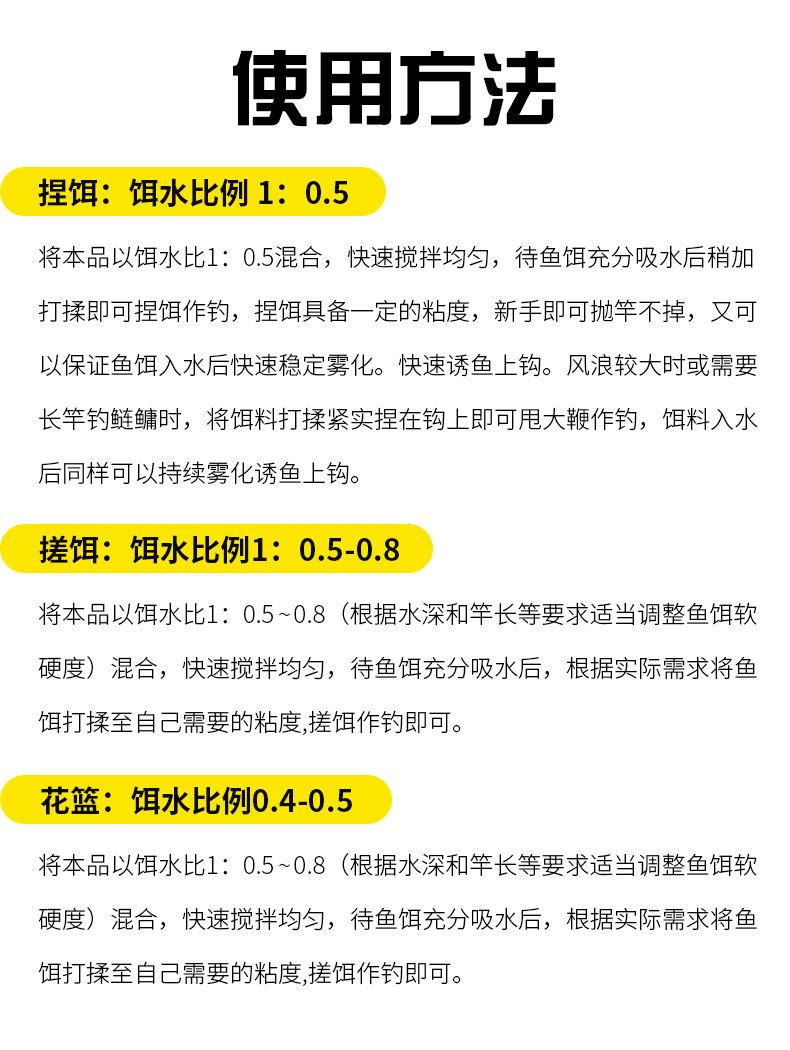 使用方法

捏饵：饵水比例 1：0.5

将本品以饵水比1：0.5混合，快速搅拌均匀，待鱼饵充分吸水后稍加打揉即可捏饵作钓，捏饵具备一定的粘度，新手即可抛竿不掉，又可以保证鱼饵入水后快速稳定雾化。快速诱鱼上钩。风浪较大时或需要长竿钓鲢鳙时，将饵料打揉紧实捏在钩上即可用大鞭作钓，饵料入水后同样可以持续雾化诱鱼上钩。

搓饵：饵水比例1：0.5-0.8

将本品以饵水比1：0.5~0.8（根据水深和竿长等要求适当调整鱼饵软硬度）混合，快速搅拌均匀，待鱼饵充分吸水后，根据实际需求将鱼饵打揉至自己需要的粘度,搓饵作钓即可。

花篮：饵水比例0.4-0.5

将本品以饵水比1：0.5~0.8（根据水深和竿长等要求适当调整鱼饵软硬度）混合，快速搅拌均匀，待鱼饵充分吸水后，根据实际需求将鱼饵打揉至自己需要的粘度,搓饵作钓即可。